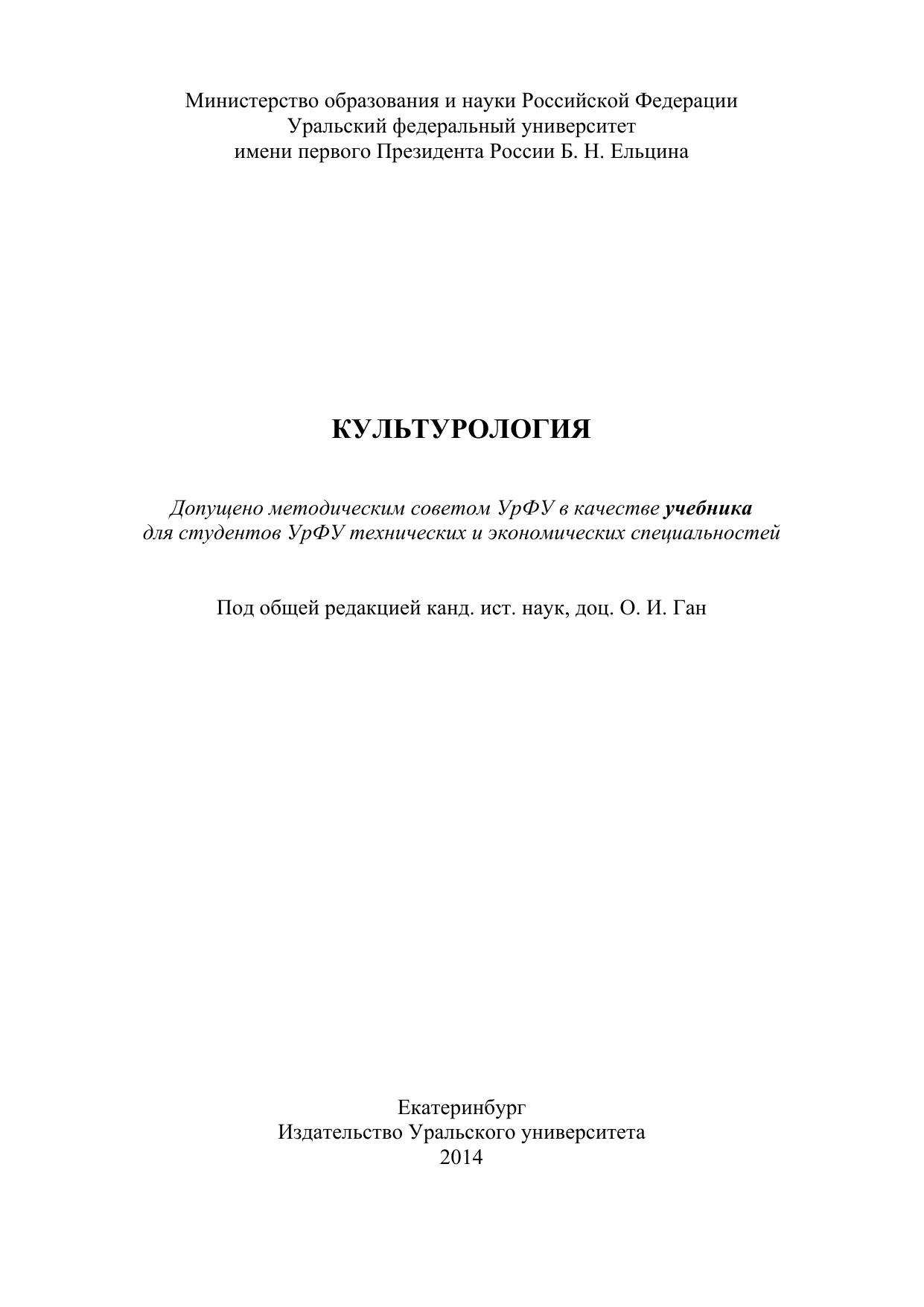 Министерство образования и науки Российской Федерации
Уральский федеральный университет
имени первого Президента России Б. Н. Ельцина

КУЛЬТУРОЛОГИЯ

Допущено методическим советом УрФУ в качестве учебника
для студентов УрФУ технических и экономических специальностей

Под общей редакцией канд. ист. наук, доц. О. И. Ган

Екатеринбург
Издательство Уральского университета
2014